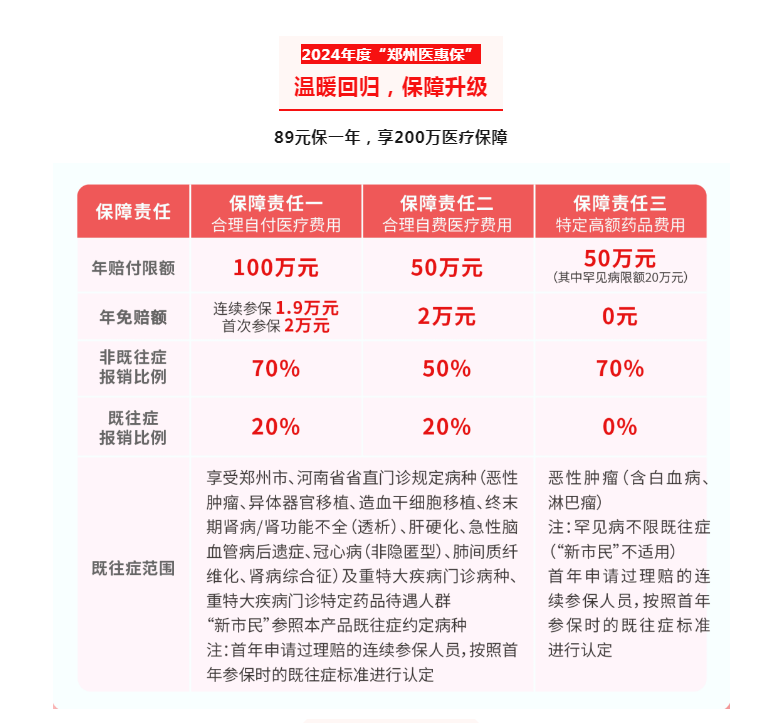 2024年度“郑州医惠保”
温暖回归，保障升级

89元保一年，享200万医疗保障

| 保障责任 | 保障责任一 合理自付医疗费用 | 保障责任二 合理自费医疗费用 | 保障责任三 特定高额药品费用 |
|---|---|---|---|
| 年赔付限额 | 100万元 | 50万元 | 50万元 (其中罕见病限额20万元) |
| 年免赔额 | 连续参保 1.9万元 首次参保 2万元 | 2万元 | 0元 |
| 非既往症报销比例 | 70% | 50% | 70% |
| 既往症报销比例 | 20% | 20% | 0% |
| 既往症范围 | 享受郑州市、河南省省直门诊规定病种（恶性肿瘤、异体器官移植、造血干细胞移植、终末期肾病/肾功能不全（透析）、肝硬化、急性脑血管病后遗症、冠心病（非隐匿型）、肺间质纤维化、肾病综合征）及重特大疾病门诊病种、重特大疾病门诊特定药品待遇人群 “新市民”参照本产品既往症约定病种 注：首年申请过理赔的连续参保人员，按照首年参保时的既往症标准进行认定 | | 恶性肿瘤（含白血病、淋巴瘤） 注：罕见病不限既往症（“新市民”不适用） 首年申请过理赔的连续参保人员，按照首年参保时的既往症标准进行认定 |